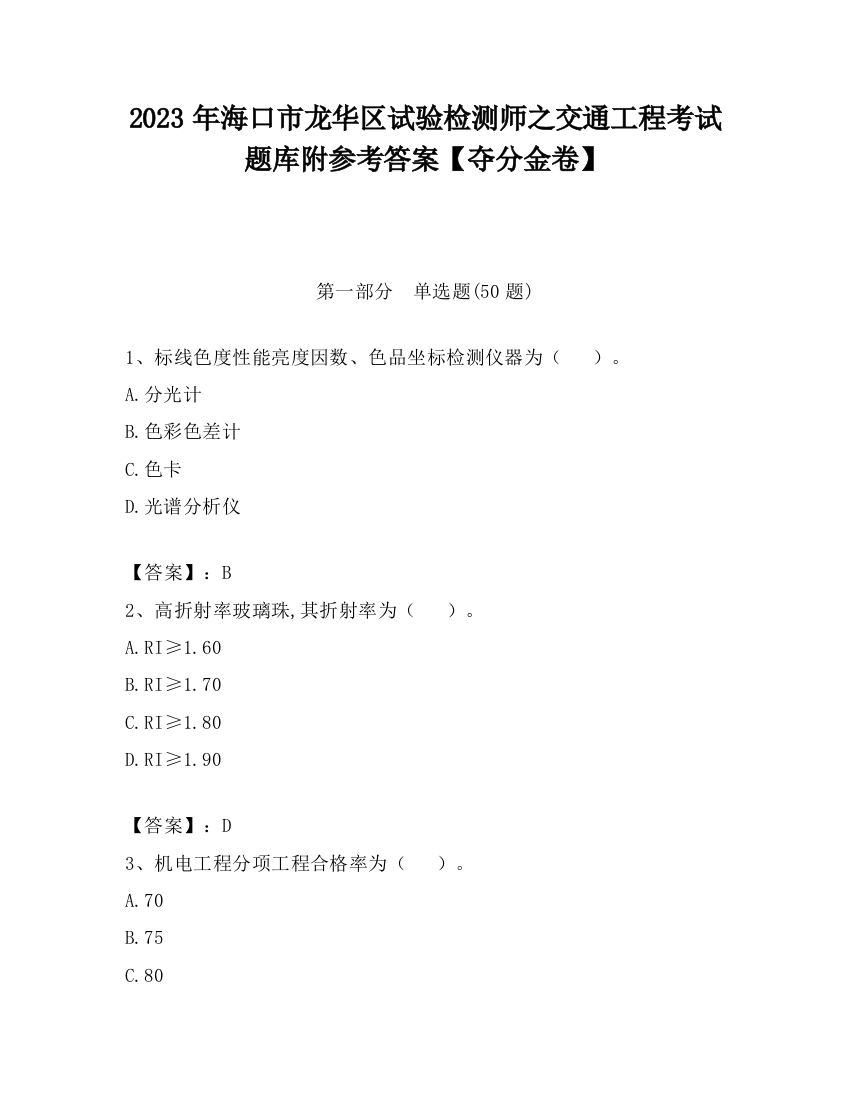 2023 年海口市龙华区试验检测师之交通工程考试题库附参考答案【夺分金卷】

第一部分　单选题(50 题)

1、标线色度性能亮度因数、色品坐标检测仪器为（　　）。

A.分光计

B.色彩色差计

C.色卡

D.光谱分析仪

【答案】：B

2、高折射率玻璃珠,其折射率为（　　）。

A.RI≥1.60

B.RI≥1.70

C.RI≥1.80

D.RI≥1.90

【答案】：D

3、机电工程分项工程合格率为（　　）。

A.70

B.75

C.80